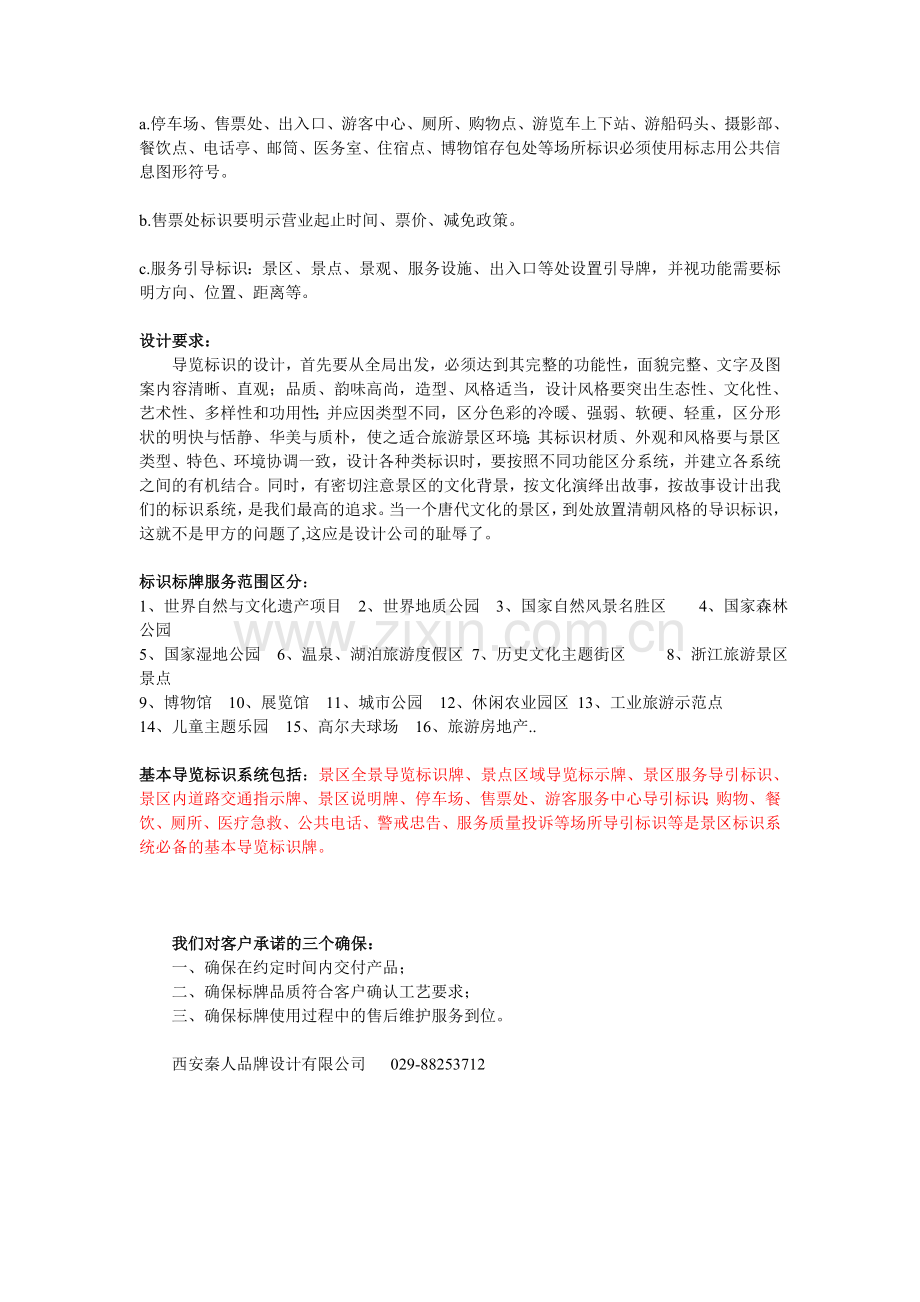 a.停车场、售票处、出入口、游客中心、厕所、购物点、游览车上下站、游船码头、摄影部、餐饮点、电话亭、邮筒、医务室、住宿点、博物馆存包处等场所标识必须使用标志用公共信息图形符号。

b.售票处标识要明示营业起止时间、票价、减免政策。

c.服务引导标识：景区、景点、景观、服务设施、出入口等处设置引导牌，并视功能需要标明方向、位置、距离等。

设计要求：

导览标识的设计，首先要从全局出发，必须达到其完整的功能性，面貌完整、文字及图案内容清晰、直观；品质、韵味高尚，造型、风格适当，设计风格要突出生态性、文化性、艺术性、多样性和功用性；并应因类型不同，区分色彩的冷暖、强弱、软硬、轻重，区分形状的明快与恬静、华美与质朴，使之适合旅游景区环境；其标识材质、外观和风格要与景区类型、特色、环境协调一致，设计各种类标识时，要按照不同功能区分系统，并建立各系统之间的有机结合。同时，有密切注意景区的文化背景，按文化演绎出故事，按故事设计出我们的标识系统，是我们最高的追求。当一个唐代文化的景区，到处放置清朝风格的导识标识，这就不是甲方的问题了,这应是设计公司的耻辱了。

标识标牌服务范围区分：
1、世界自然与文化遗产项目 2、世界地质公园 3、国家自然风景名胜区 4、国家森林公园
5、国家湿地公园 6、温泉、湖泊旅游度假区 7、历史文化主题街区 8、浙江旅游景区景点
9、博物馆 10、展览馆 11、城市公园 12、休闲农业园区 13、工业旅游示范点
14、儿童主题乐园 15、高尔夫球场 16、旅游房地产..

基本导览标识系统包括：景区全景导览标识牌、景点区域导览标示牌、景区服务导引标识、景区内道路交通指示牌、景区说明牌、停车场、售票处、游客服务中心导引标识；购物、餐饮、厕所、医疗急救、公共电话、警戒忠告、服务质量投诉等场所导引标识等是景区标识系统必备的基本导览标识牌。

我们对客户承诺的三个确保：
一、确保在约定时间内交付产品；
二、确保标牌品质符合客户确认工艺要求；
三、确保标牌使用过程中的售后维护服务到位。

西安秦人品牌设计有限公司 029-88253712

www.zixin.com.cn